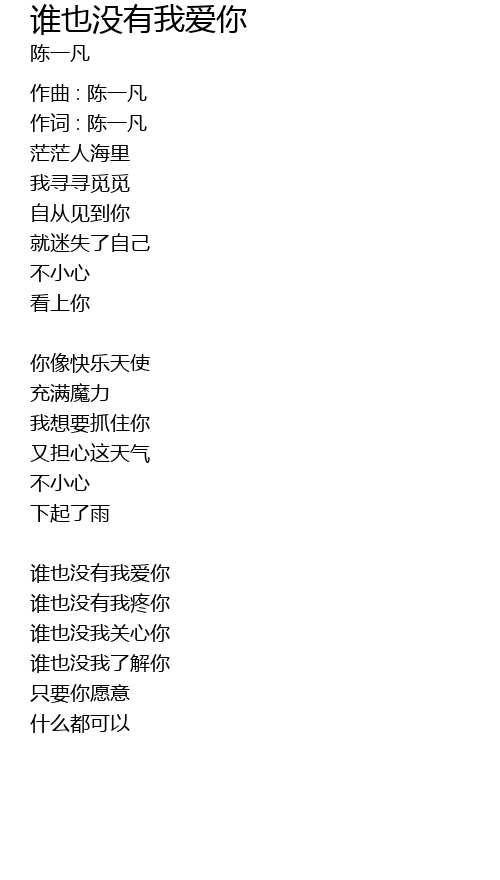 谁也没有我爱你
陈一凡

作曲 : 陈一凡
作词 : 陈一凡
茫茫人海里
我寻寻觅觅
自从见到你
就迷失了自己
不小心
看上你

你像快乐天使
充满魔力
我想要抓住你
又担心这天气
不小心
下起了雨

谁也没有我爱你
谁也没有我疼你
谁也没我关心你
谁也没我了解你
只要你愿意
什么都可以